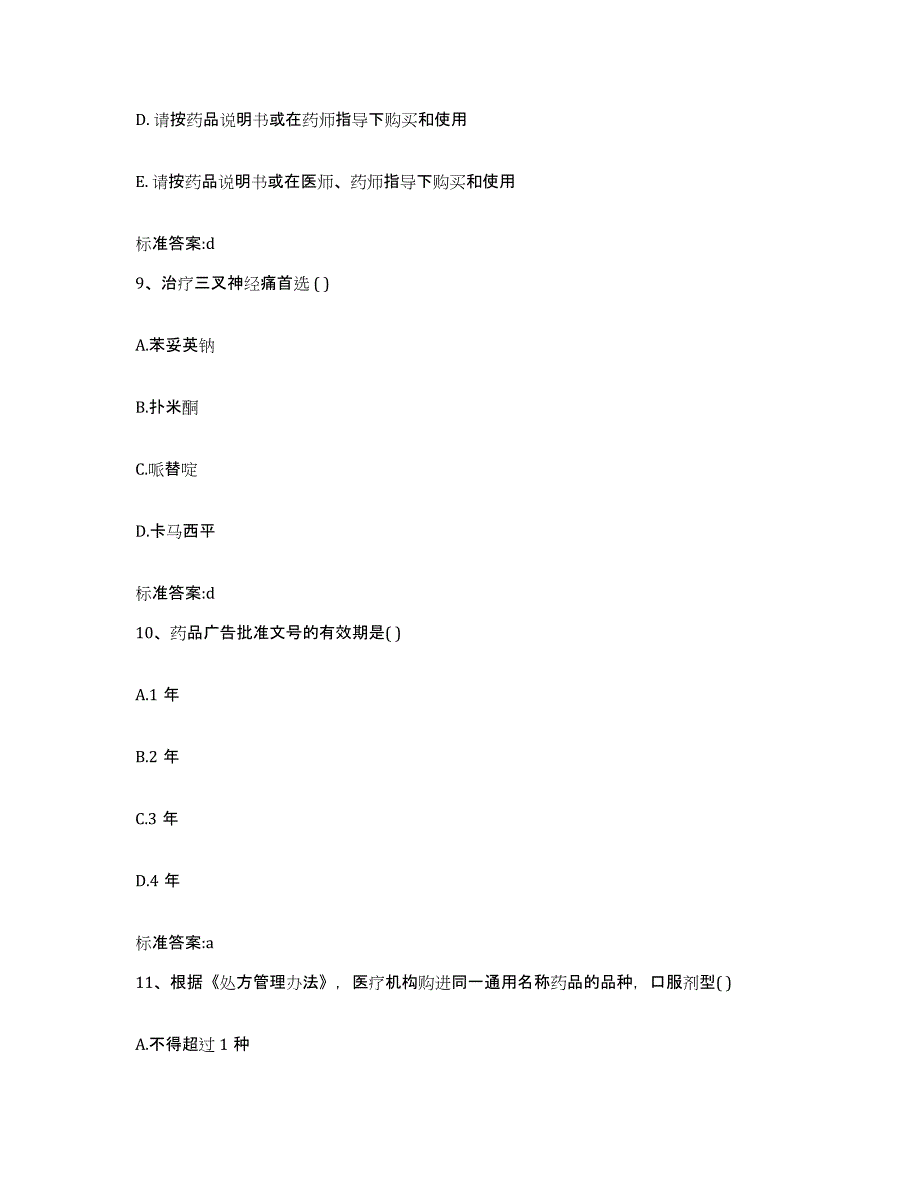 D. 请按药品说明书或在药师指导下购买和使用

E. 请按药品说明书或在医师、药师指导下购买和使用

标准答案:d

9、治疗三叉神经痛首选 ( )

A.苯妥英钠

B.扑米酮

C.哌替啶

D.卡马西平

标准答案:d

10、药品广告批准文号的有效期是( )

A.1 年

B.2 年

C.3 年

D.4 年

标准答案:a

11、根据《处方管理办法》，医疗机构购进同一通用名称药品的品种，口服剂型( )

A.不得超过 1 种